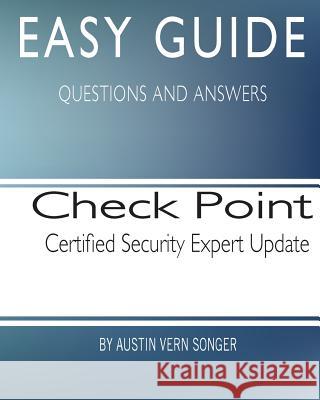 EASY GUIDE

QUESTIONS AND ANSWERS

Check Point

Certified Security Expert Update

BY AUSTIN VERN SONGER

Kraina Książek